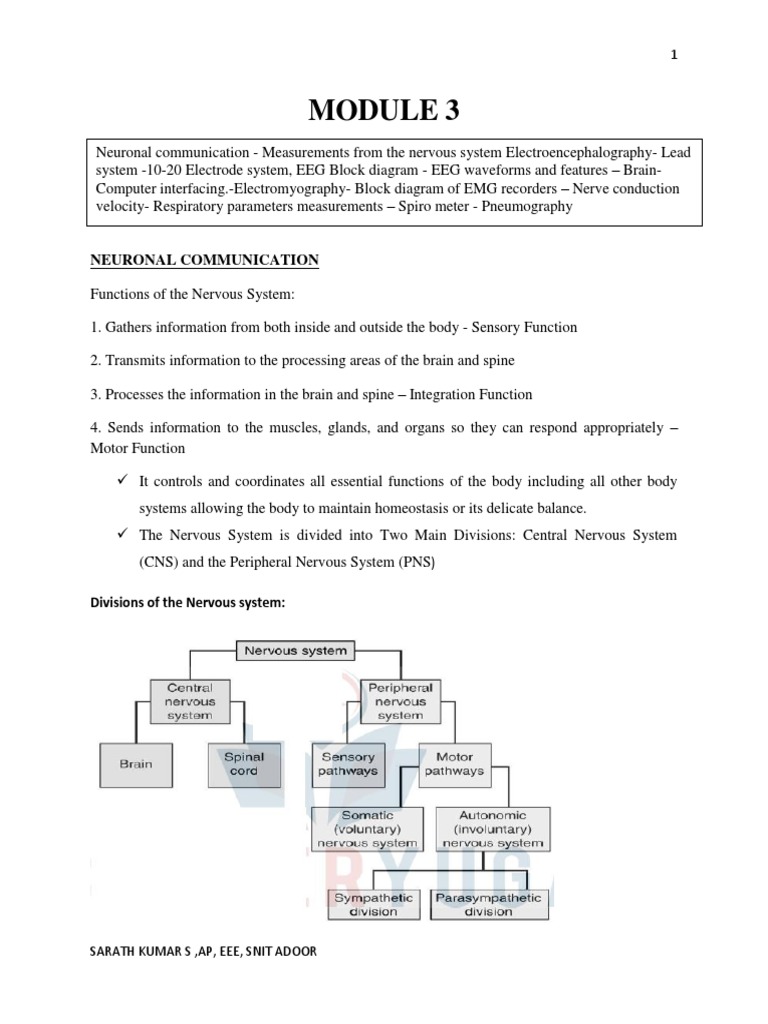 1

MODULE 3

Neuronal communication - Measurements from the nervous system Electroencephalography- Lead system -10-20 Electrode system, EEG Block diagram - EEG waveforms and features – Brain-Computer interfacing.-Electromyography- Block diagram of EMG recorders – Nerve conduction velocity- Respiratory parameters measurements – Spiro meter - Pneumography

NEURONAL COMMUNICATION

Functions of the Nervous System:

1. Gathers information from both inside and outside the body - Sensory Function

2. Transmits information to the processing areas of the brain and spine

3. Processes the information in the brain and spine – Integration Function

4. Sends information to the muscles, glands, and organs so they can respond appropriately – Motor Function

✓ It controls and coordinates all essential functions of the body including all other body systems allowing the body to maintain homeostasis or its delicate balance.

✓ The Nervous System is divided into Two Main Divisions: Central Nervous System (CNS) and the Peripheral Nervous System (PNS)

Divisions of the Nervous system:

Nervous system

Central nervous system

Peripheral nervous system

Brain

Spinal cord

Sensory pathways

Motor pathways

Somatic (voluntary) nervous system

Autonomic (involuntary) nervous system

Sympathetic division

Parasympathetic division

SARATH KUMAR S ,AP, EEE, SNIT ADOOR